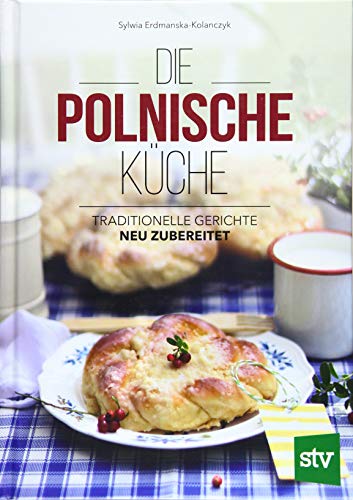 Sylwia Erdmanska-Kolanczyk

DIE
POLNISCHE
KÜCHE

TRADITIONELLE GERICHTE
NEU ZUBEREITET

stv